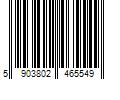 5 903802 465549